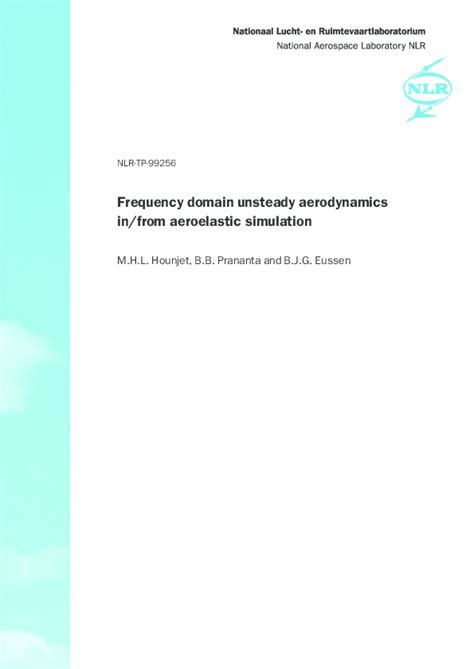 Nationaal Lucht- en Ruimtevaartlaboratorium
National Aerospace Laboratory NLR

NLR

NLR-TP-99256

Frequency domain unsteady aerodynamics in/from aeroelastic simulation

M.H.L. Hounjet, B.B. Prananta and B.J.G. Eussen